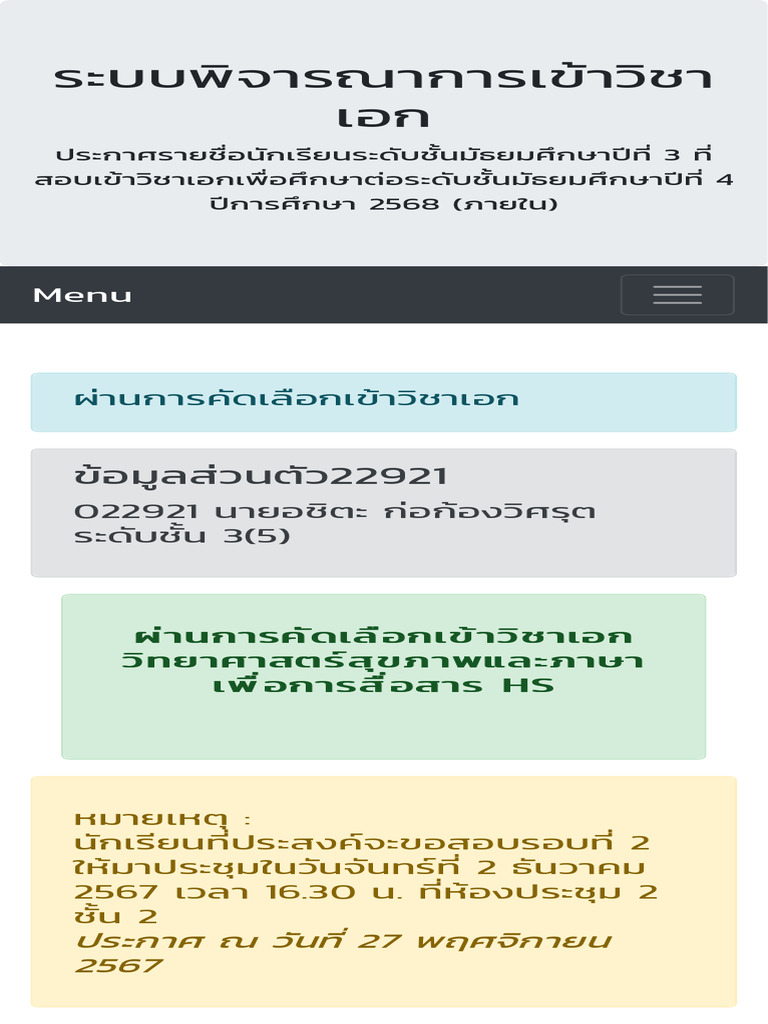 ระบบพิจารณาการเข้าวิชาเอก

ประกาศรายชื่อนักเรียนระดับชั้นมัธยมศึกษาปีที่ 3 ที่สอบเข้าวิชาเอกเพื่อศึกษาต่อระดับชั้นมัธยมศึกษาปีที่ 4 ปีการศึกษา 2568 (ภายใน)

Menu

ผ่านการคัดเลือกเข้าวิชาเอก

ข้อมูลส่วนตัว22921

022921 นายอชิตะ ก่อก้องวิศรุต
ระดับชั้น 3(5)

ผ่านการคัดเลือกเข้าวิชาเอก
วิทยาศาสตร์สุขภาพและภาษาเพื่อการสื่อสาร HS

หมายเหตุ :
นักเรียนที่ประสงค์จะขอสอบรอบที่ 2 ให้มาประชุมในวันจันทร์ที่ 2 ธันวาคม 2567 เวลา 16.30 น. ที่ห้องประชุม 2 ชั้น 2
ประกาศ ณ วันที่ 27 พฤศจิกายน 2567